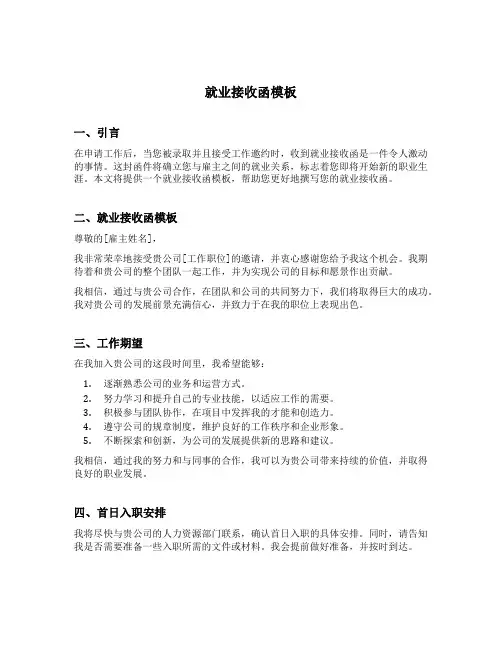 就业接收函模板

一、引言

在申请工作后，当您被录取并且接受工作邀约时，收到就业接收函是一件令人激动的事情。这封函件将确立您与雇主之间的就业关系，标志着您即将开始新的职业生涯。本文将提供一个就业接收函模板，帮助您更好地撰写您的就业接收函。

二、就业接收函模板

尊敬的[雇主姓名]，

我非常荣幸地接受贵公司[工作职位]的邀请，并衷心感谢您给予我这个机会。我期待着和贵公司的整个团队一起工作，并为实现公司的目标和愿景作出贡献。

我相信，通过与贵公司合作，在团队和公司的共同努力下，我们将取得巨大的成功。我对贵公司的发展前景充满信心，并致力于在我的职位上表现出色。

三、工作期望

在我加入贵公司的这段时间里，我希望能够：

1. 逐渐熟悉公司的业务和运营方式。
2. 努力学习和提升自己的专业技能，以适应工作的需要。
3. 积极参与团队协作，在项目中发挥我的才能和创造力。
4. 遵守公司的规章制度，维护良好的工作秩序和企业形象。
5. 不断探索和创新，为公司的发展提供新的思路和建议。

我相信，通过我的努力和与同事的合作，我可以为贵公司带来持续的价值，并取得良好的职业发展。

四、首日入职安排

我将尽快与贵公司的人力资源部门联系，确认首日入职的具体安排。同时，请告知我是否需要准备一些入职所需的文件或材料。我会提前做好准备，并按时到达。